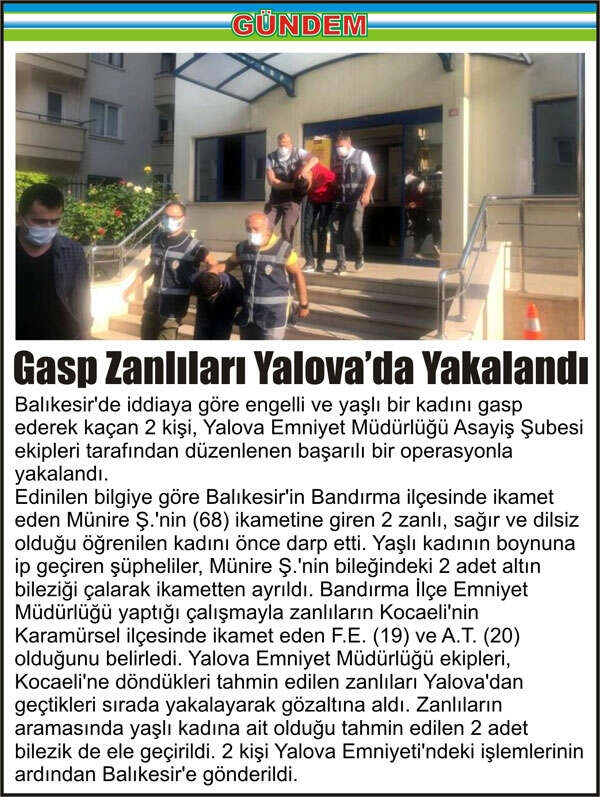 GÜNDEM

Gasp Zanlıları Yalova'da Yakalandı

Balıkesir'de iddiaya göre engelli ve yaşlı bir kadını gasp ederek kaçan 2 kişi, Yalova Emniyet Müdürlüğü Asayiş Şubesi ekipleri tarafından düzenlenen başarılı bir operasyonla yakalandı.
Edinilen bilgiye göre Balıkesir'in Bandırma ilçesinde ikamet eden Münire Ş.'nin (68) ikametine giren 2 zanlı, sağır ve dilsiz olduğu öğrenilen kadını önce darp etti. Yaşlı kadının boynuna ip geçiren şüpheliler, Münire Ş.'nin bileğindeki 2 adet altın bileziği çalarak ikametten ayrıldı. Bandırma İlçe Emniyet Müdürlüğü yaptığı çalışmayla zanlıların Kocaeli'nin Karamürsel ilçesinde ikamet eden F.E. (19) ve A.T. (20) olduğunu belirledi. Yalova Emniyet Müdürlüğü ekipleri, Kocaeli'ne döndükleri tahmin edilen zanlıları Yalova'dan geçtikleri sırada yakalayarak gözaltına aldı. Zanlıların aramasında yaşlı kadına ait olduğu tahmin edilen 2 adet bilezik de ele geçirildi. 2 kişi Yalova Emniyeti'ndeki işlemlerinin ardından Balıkesir'e gönderildi.